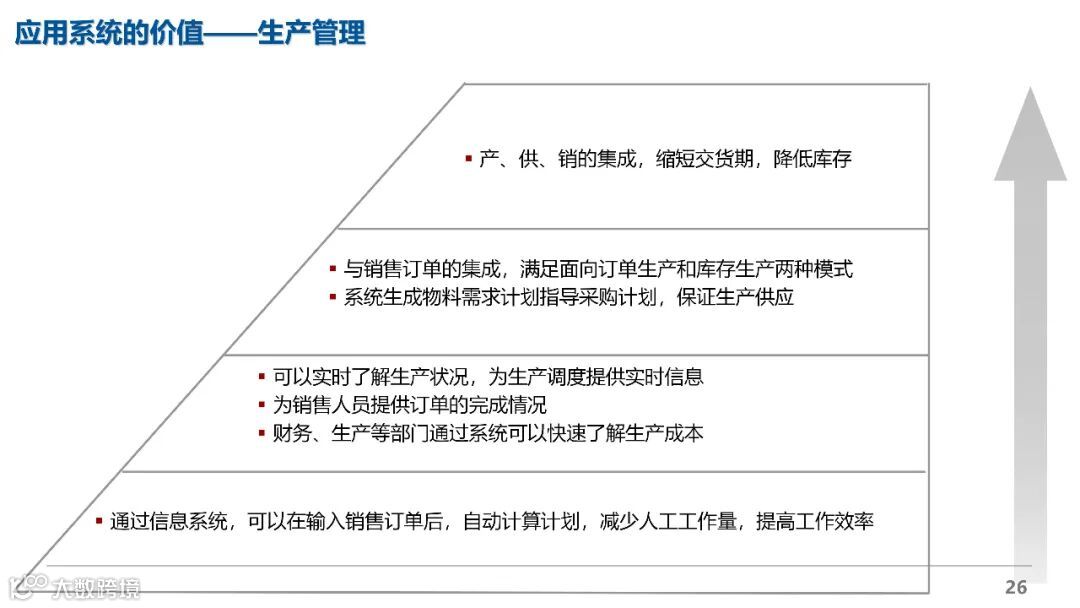 应用系统的价值——生产管理

▪ 产、供、销的集成，缩短交货期，降低库存

▪ 与销售订单的集成，满足面向订单生产和库存生产两种模式
▪ 系统生成物料需求计划指导采购计划，保证生产供应

▪ 可以实时了解生产状况，为生产调度提供实时信息
▪ 为销售人员提供订单的完成情况
▪ 财务、生产等部门通过系统可以快速了解生产成本

▪ 通过信息系统，可以在输入销售订单后，自动计算计划，减少人工工作量，提高工作效率

大数跨境

26